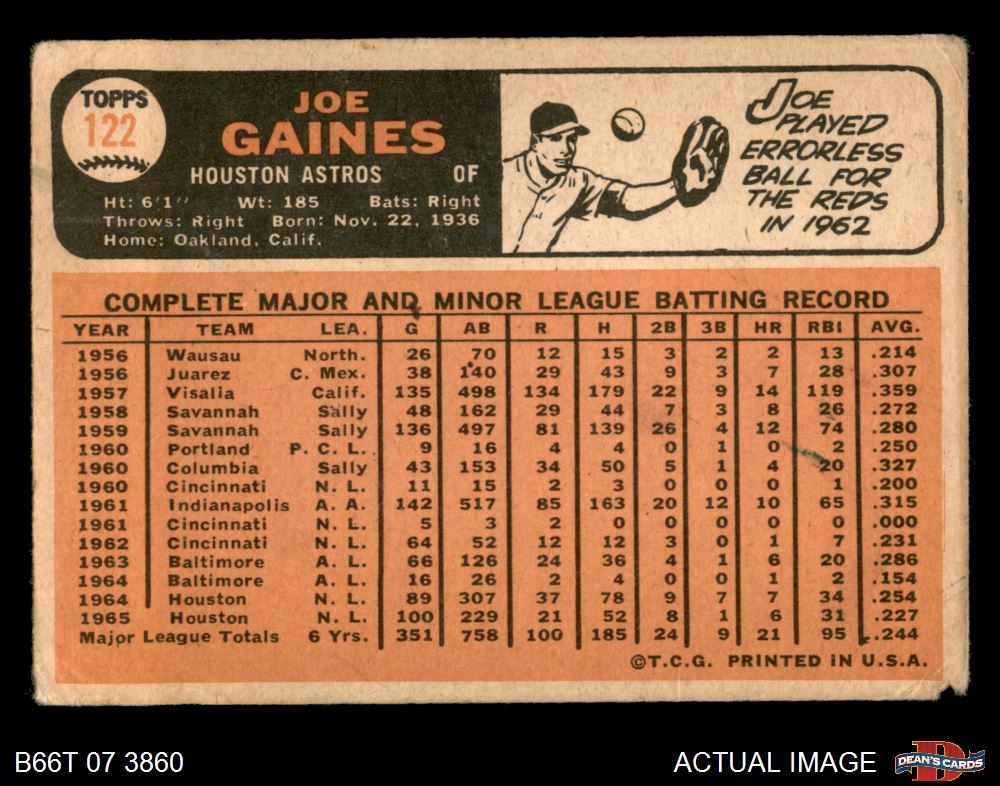 TOPPS
122

JOE
GAINES

HOUSTON ASTROS OF

Ht: 6'1" Wt: 185 Bats: Right
Throws: Right Born: Nov. 22, 1936
Home: Oakland, Calif.

JOE PLAYED ERRORLESS BALL FOR THE REDS IN 1962

COMPLETE MAJOR AND MINOR LEAGUE BATTING RECORD

| YEAR | TEAM | LEA. | G | AB | R | H | 2B | 3B | HR | RBI | AVG. |
|---|---|---|---|---|---|---|---|---|---|---|---|
| 1956 | Wausau | North. | 26 | 70 | 12 | 15 | 3 | 2 | 2 | 13 | .214 |
| 1956 | Juarez | C. Mex. | 38 | 140 | 29 | 43 | 9 | 3 | 7 | 28 | .307 |
| 1957 | Visalia | Calif. | 135 | 498 | 134 | 179 | 22 | 9 | 14 | 119 | .359 |
| 1958 | Savannah | Sally | 48 | 162 | 29 | 44 | 7 | 3 | 8 | 26 | .272 |
| 1959 | Savannah | Sally | 136 | 497 | 81 | 139 | 26 | 4 | 12 | 74 | .280 |
| 1960 | Portland | P. C. L. | 9 | 16 | 4 | 4 | 0 | 1 | 0 | 2 | .250 |
| 1960 | Columbia | Sally | 43 | 153 | 34 | 50 | 5 | 1 | 4 | 20 | .327 |
| 1960 | Cincinnati | N. L. | 11 | 15 | 2 | 3 | 0 | 0 | 0 | 1 | .200 |
| 1961 | Indianapolis | A. A. | 142 | 517 | 85 | 163 | 20 | 12 | 10 | 65 | .315 |
| 1961 | Cincinnati | N. L. | 5 | 3 | 2 | 0 | 0 | 0 | 0 | 0 | .000 |
| 1962 | Cincinnati | N. L. | 64 | 52 | 12 | 12 | 3 | 0 | 1 | 7 | .231 |
| 1963 | Baltimore | A. L. | 66 | 126 | 24 | 36 | 4 | 1 | 6 | 20 | .286 |
| 1964 | Baltimore | A. L. | 16 | 26 | 2 | 4 | 0 | 0 | 1 | 2 | .154 |
| 1964 | Houston | N. L. | 89 | 307 | 37 | 78 | 9 | 7 | 7 | 34 | .254 |
| 1965 | Houston | N. L. | 100 | 229 | 21 | 52 | 8 | 1 | 6 | 31 | .227 |
| Major League Totals | | 6 Yrs. | 351 | 758 | 100 | 185 | 24 | 9 | 21 | 95 | .244 |

©T.C.G. PRINTED IN U.S.A.

B66T 07 3860

ACTUAL IMAGE

DEAN'S CARDS